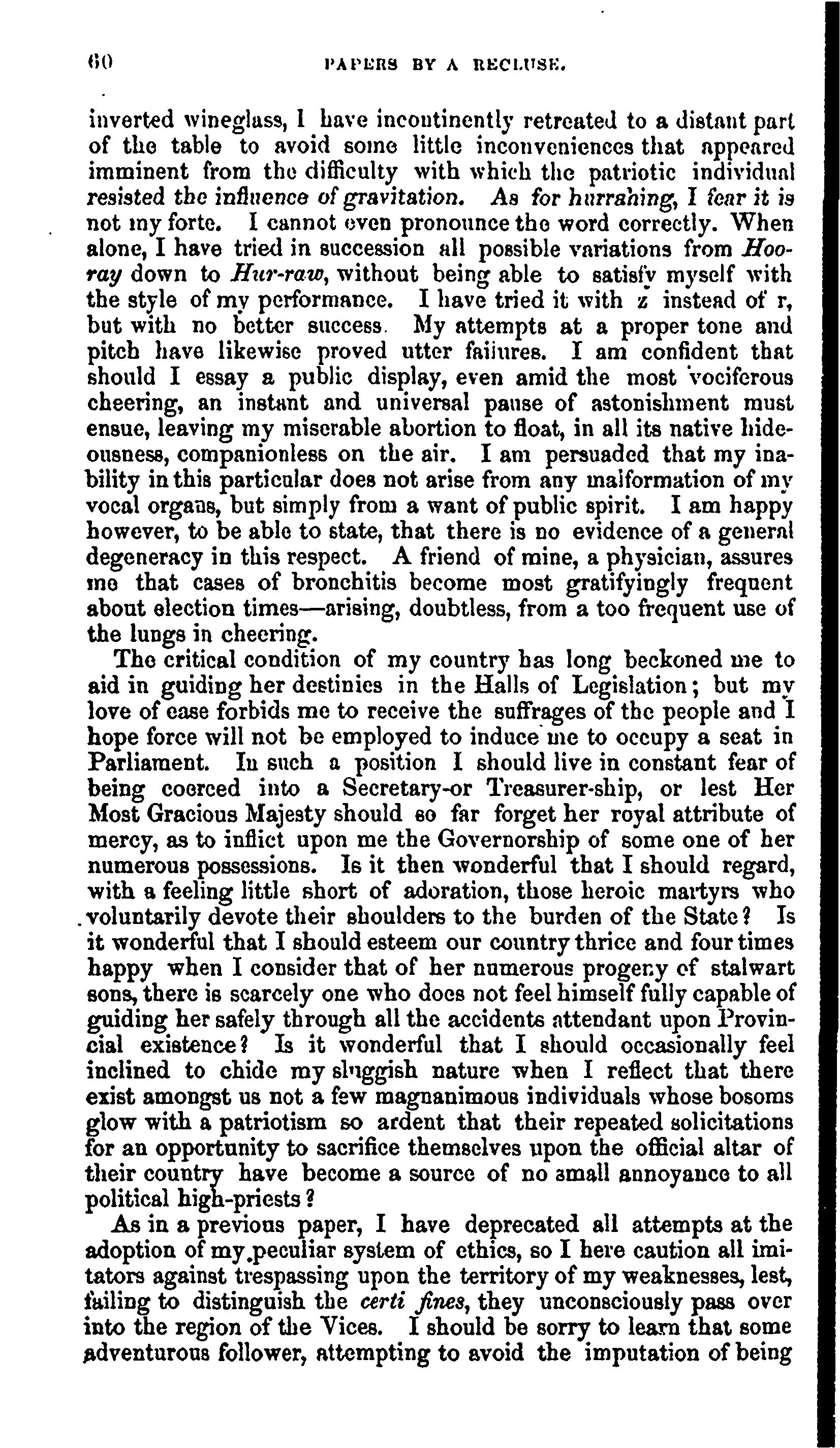 60 PAPERS BY A RECLUSE.

inverted wineglass, I have incontinently retreated to a distant part of the table to avoid some little inconveniences that appeared imminent from the difficulty with which the patriotic individual resisted the influence of gravitation. As for hurrahing, I fear it is not my forte. I cannot even pronounce the word correctly. When alone, I have tried in succession all possible variations from Hooray down to Hur-raw, without being able to satisfy myself with the style of my performance. I have tried it with z instead of r, but with no better success. My attempts at a proper tone and pitch have likewise proved utter failures. I am confident that should I essay a public display, even amid the most vociferous cheering, an instant and universal pause of astonishment must ensue, leaving my miserable abortion to float, in all its native hideousness, companionless on the air. I am persuaded that my inability in this particular does not arise from any malformation of my vocal organs, but simply from a want of public spirit. I am happy however, to be able to state, that there is no evidence of a general degeneracy in this respect. A friend of mine, a physician, assures me that cases of bronchitis become most gratifyingly frequent about election times—arising, doubtless, from a too frequent use of the lungs in cheering.

The critical condition of my country has long beckoned me to aid in guiding her destinies in the Halls of Legislation; but my love of ease forbids me to receive the suffrages of the people and I hope force will not be employed to induce me to occupy a seat in Parliament. In such a position I should live in constant fear of being coerced into a Secretary-or Treasurer-ship, or lest Her Most Gracious Majesty should so far forget her royal attribute of mercy, as to inflict upon me the Governorship of some one of her numerous possessions. Is it then wonderful that I should regard, with a feeling little short of adoration, those heroic martyrs who voluntarily devote their shoulders to the burden of the State? Is it wonderful that I should esteem our country thrice and four times happy when I consider that of her numerous progeny of stalwart sons, there is scarcely one who does not feel himself fully capable of guiding her safely through all the accidents attendant upon Provincial existence? Is it wonderful that I should occasionally feel inclined to chide my sluggish nature when I reflect that there exist amongst us not a few magnanimous individuals whose bosoms glow with a patriotism so ardent that their repeated solicitations for an opportunity to sacrifice themselves upon the official altar of their country have become a source of no small annoyance to all political high-priests?

As in a previous paper, I have deprecated all attempts at the adoption of my peculiar system of ethics, so I here caution all imitators against trespassing upon the territory of my weaknesses, lest, failing to distinguish the certi fines, they unconsciously pass over into the region of the Vices. I should be sorry to learn that some adventurous follower, attempting to avoid the imputation of being